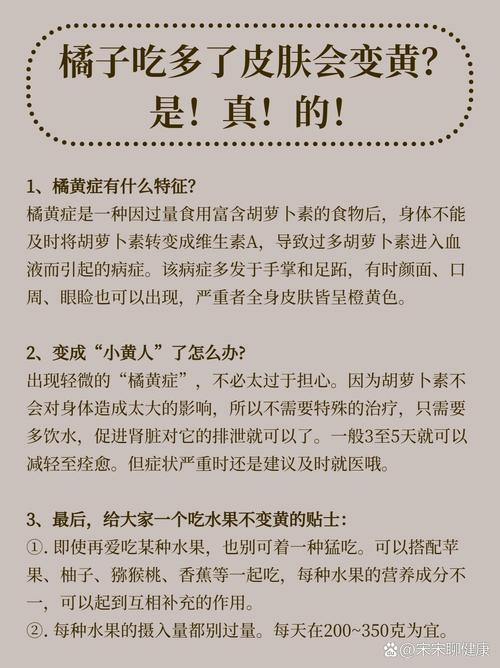 橘子吃多了皮肤会变黄?
是!真!的!

1、橘黄症有什么特征?
橘黄症是一种因过量食用富含胡萝卜素的食物后,身体不能及时将胡萝卜素转变成维生素A,导致过多胡萝卜素进入血液而引起的病症。该病症多发于手掌和足跖,有时颜面、口周、眼睑也可以出现,严重者全身皮肤皆呈橙黄色。

2、变成“小黄人”了怎么办?
出现轻微的“橘黄症”,不必太过于担心。因为胡萝卜素不会对身体造成太大的影响,所以不需要特殊的治疗,只需要多饮水,促进肾脏对它的排泄就可以了。一般3至5天就可以减轻至痊愈。但症状严重时还是建议及时就医哦。

3、最后,给大家一个吃水果不变黄的贴士:
①.即使再爱吃某种水果,也别可着一种猛吃。可以搭配苹果、柚子、猕猴桃、香蕉等一起吃,每种水果的营养成分不一,可以起到互相补充的作用。
②.每种水果的摄入量都别过量。每天在200~350克为宜。

@宋宋聊健康